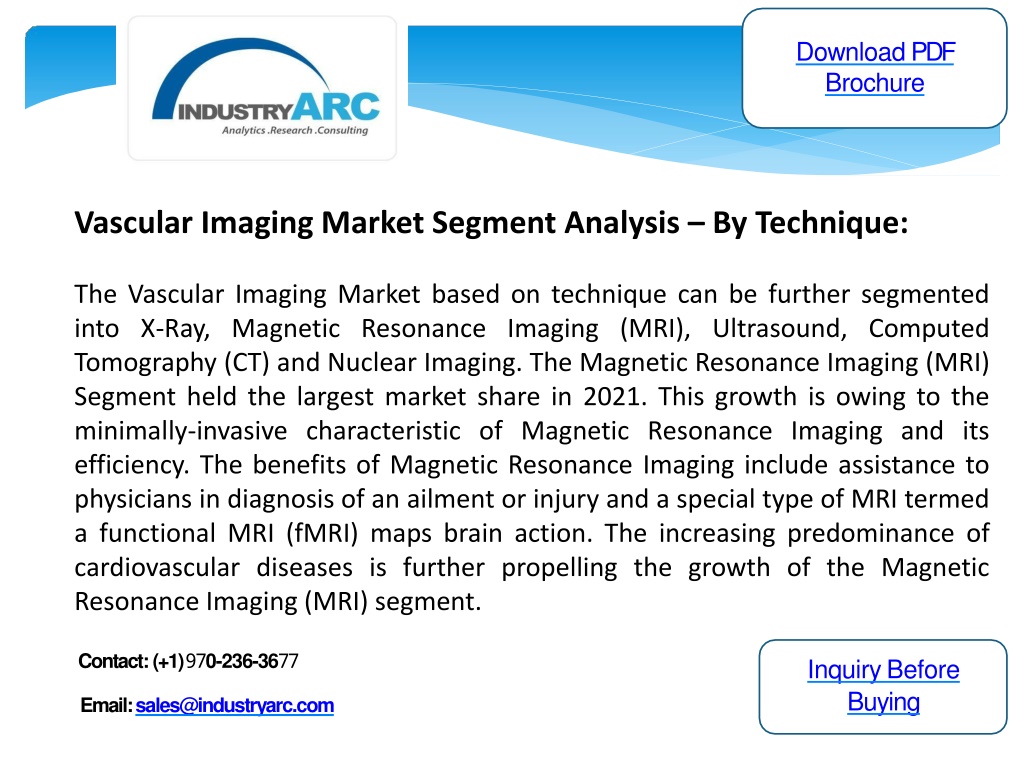 INDUSTRYARC
Analytics .Research .Consulting

Download PDF Brochure

Vascular Imaging Market Segment Analysis – By Technique:

The Vascular Imaging Market based on technique can be further segmented into X-Ray, Magnetic Resonance Imaging (MRI), Ultrasound, Computed Tomography (CT) and Nuclear Imaging. The Magnetic Resonance Imaging (MRI) Segment held the largest market share in 2021. This growth is owing to the minimally-invasive characteristic of Magnetic Resonance Imaging and its efficiency. The benefits of Magnetic Resonance Imaging include assistance to physicians in diagnosis of an ailment or injury and a special type of MRI termed a functional MRI (fMRI) maps brain action. The increasing predominance of cardiovascular diseases is further propelling the growth of the Magnetic Resonance Imaging (MRI) segment.

Contact: (+1)970-236-3677

Email: sales@industryarc.com

Inquiry Before Buying